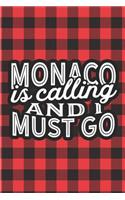 MONACO
is calling
AND I
MUST GO